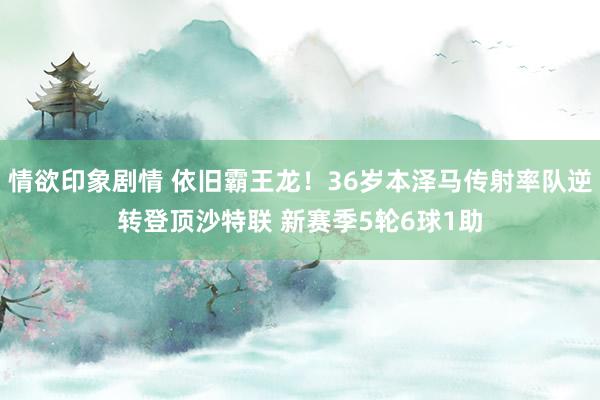 情欲印象剧情 依旧霸王龙！36岁本泽马传射率队逆转登顶沙特联 新赛季5轮6球1助